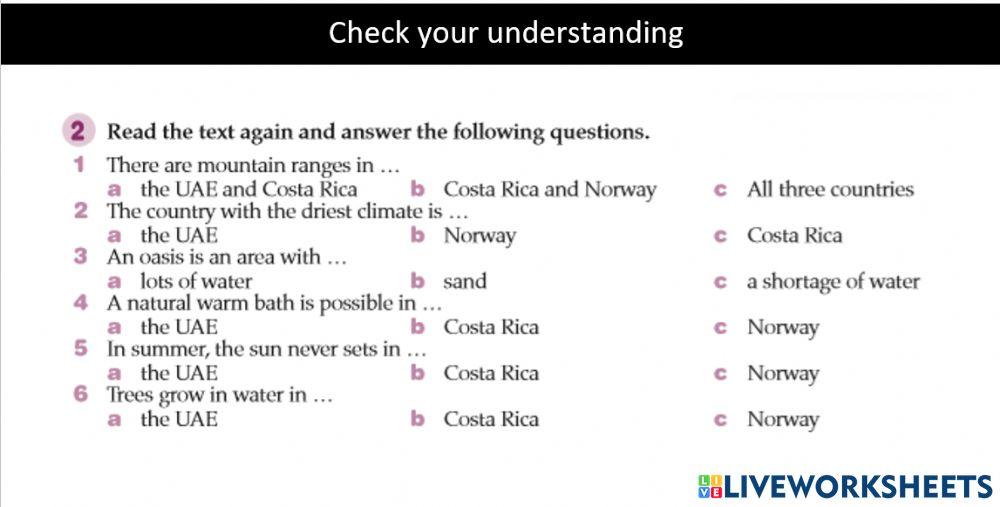 Check your understanding

2 Read the text again and answer the following questions.

1 There are mountain ranges in …
a the UAE and Costa Rica b Costa Rica and Norway c All three countries

2 The country with the driest climate is …
a the UAE b Norway c Costa Rica

3 An oasis is an area with …
a lots of water b sand c a shortage of water

4 A natural warm bath is possible in …
a the UAE b Costa Rica c Norway

5 In summer, the sun never sets in …
a the UAE b Costa Rica c Norway

6 Trees grow in water in …
a the UAE b Costa Rica c Norway

LIVEWORKSHEETS